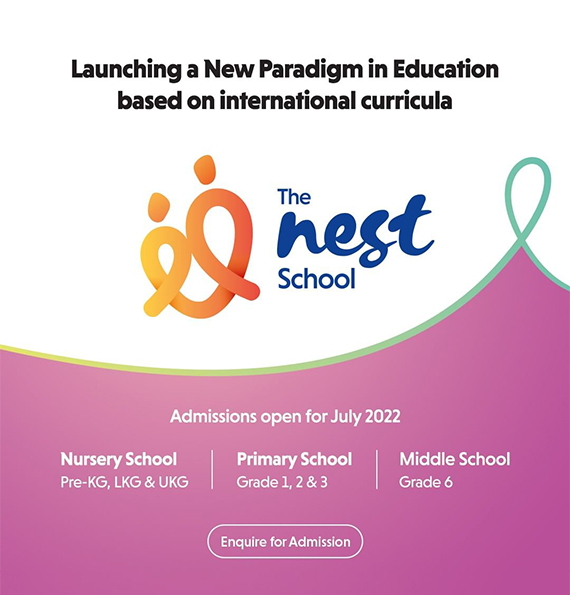 Launching a New Paradigm in Education based on international curricula

The nest School

Admissions open for July 2022

Nursery School
Pre-KG, LKG & UKG

Primary School
Grade 1, 2 & 3

Middle School
Grade 6

Enquire for Admission